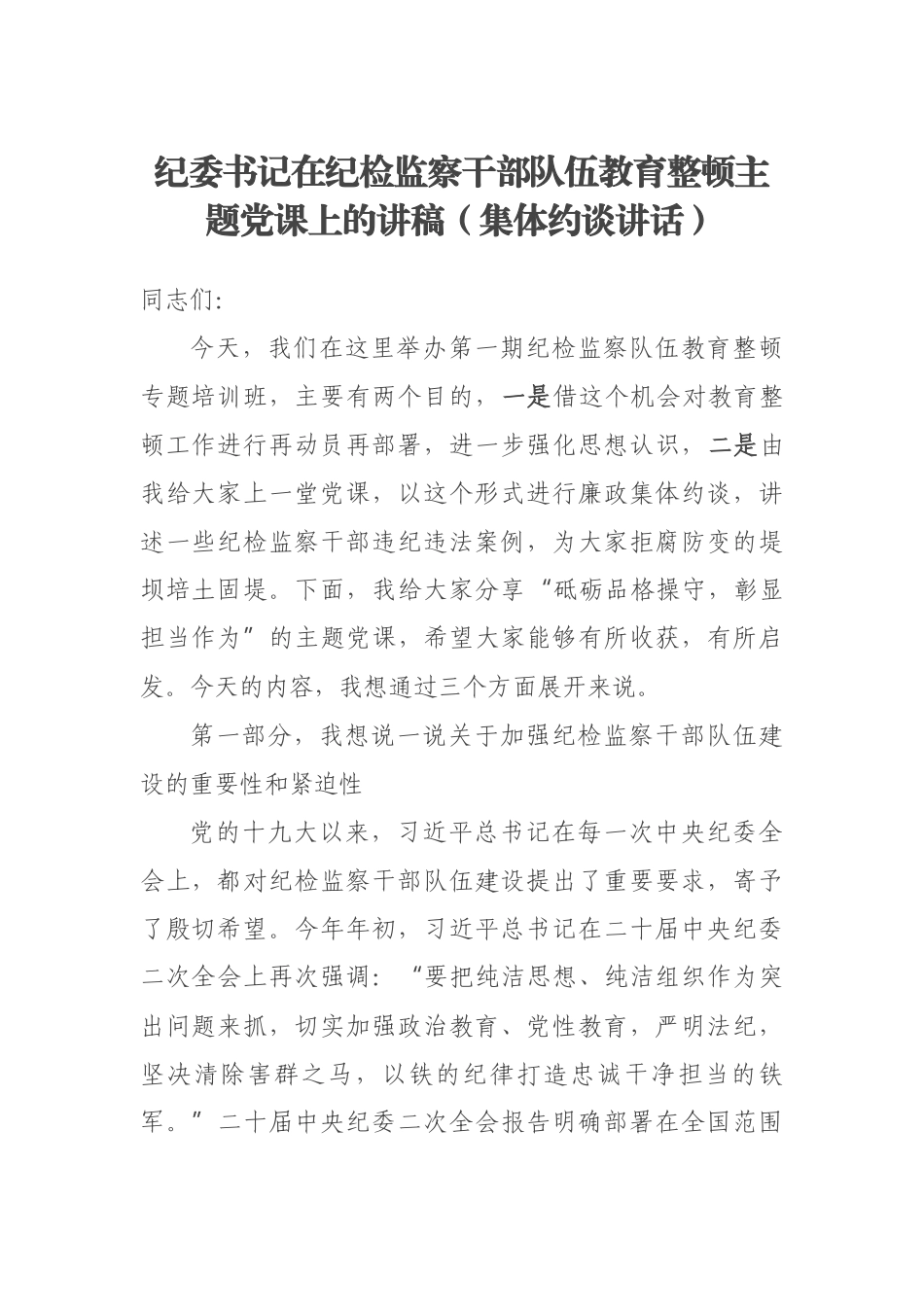 纪委书记在纪检监察干部队伍教育整顿主题党课上的讲稿（集体约谈讲话）

同志们:

今天，我们在这里举办第一期纪检监察队伍教育整顿专题培训班，主要有两个目的，一是借这个机会对教育整顿工作进行再动员再部署，进一步强化思想认识，二是由我给大家上一堂党课，以这个形式进行廉政集体约谈，讲述一些纪检监察干部违纪违法案例，为大家拒腐防变的堤坝培土固堤。下面，我给大家分享“砥砺品格操守，彰显担当作为”的主题党课，希望大家能够有所收获，有所启发。今天的内容，我想通过三个方面展开来说。

第一部分，我想说一说关于加强纪检监察干部队伍建设的重要性和紧迫性

党的十九大以来，习近平总书记在每一次中央纪委全会上，都对纪检监察干部队伍建设提出了重要要求，寄予了殷切希望。今年年初，习近平总书记在二十届中央纪委二次全会上再次强调：“要把纯洁思想、纯洁组织作为突出问题来抓，切实加强政治教育、党性教育，严明法纪，坚决清除害群之马，以铁的纪律打造忠诚干净担当的铁军。”二十届中央纪委二次全会报告明确部署在全国范围